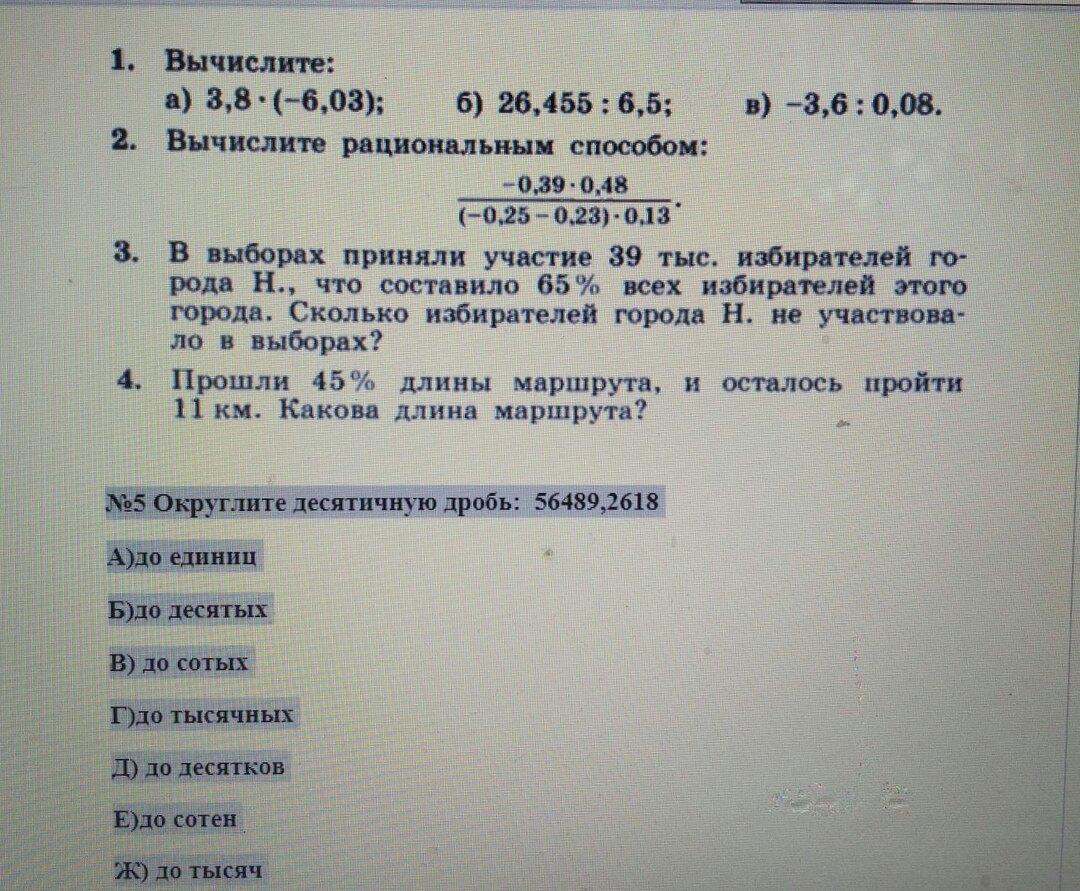 1. Вычислите:

а) $3,8 \cdot (-6,03)$; б) $26,455 : 6,5$; в) $-3,6 : 0,08$.

2. Вычислите рациональным способом:

$\frac{-0,39 \cdot 0,48}{(-0,25 - 0,23) \cdot 0,13}$.

3. В выборах приняли участие 39 тыс. избирателей города Н., что составило 65% всех избирателей этого города. Сколько избирателей города Н. не участвовало в выборах?

4. Прошли 45% длины маршрута, и осталось пройти 11 км. Какова длина маршрута?

№5 Округлите десятичную дробь: 56489,2618

А)до единиц

Б)до десятых

В) до сотых

Г)до тысячных

Д) до десятков

Е)до сотен

Ж) до тысяч